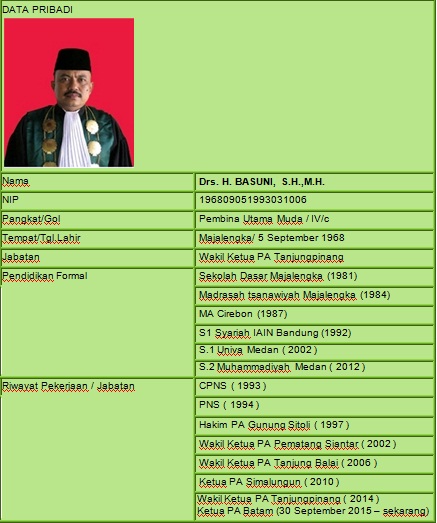 DATA PRIBADI

| | |
|---|---|
| Nama | Drs. H. BASUNI, S.H.,M.H. |
| NIP | 196809051993031006 |
| Pangkat/Gol | Pembina Utama Muda / IV/c |
| Tempat/Tgl.Lahir | Majalengka/ 5 September 1968 |
| Jabatan | Wakil Ketua PA Tanjungpinang |
| Pendidikan Formal | Sekolah Dasar Majalengka (1981) |
| | Madrasah tsanawiyah Majalengka (1984) |
| | MA Cirebon (1987) |
| | S1 Syariah IAIN Bandung (1992) |
| | S.1 Univa Medan ( 2002 ) |
| | S.2 Muhammadiyah Medan ( 2012 ) |
| Riwayat Pekerjaan / Jabatan | CPNS ( 1993 ) |
| | PNS ( 1994 ) |
| | Hakim PA Gunung Sitoli ( 1997 ) |
| | Wakil Ketua PA Pematang Siantar ( 2002 ) |
| | Wakil Ketua PA Tanjung Balai ( 2006 ) |
| | Ketua PA Simalungun ( 2010 ) |
| | Wakil Ketua PA Tanjungpinang ( 2014 ) Ketua PA Batam (30 September 2015 – sekarang) |